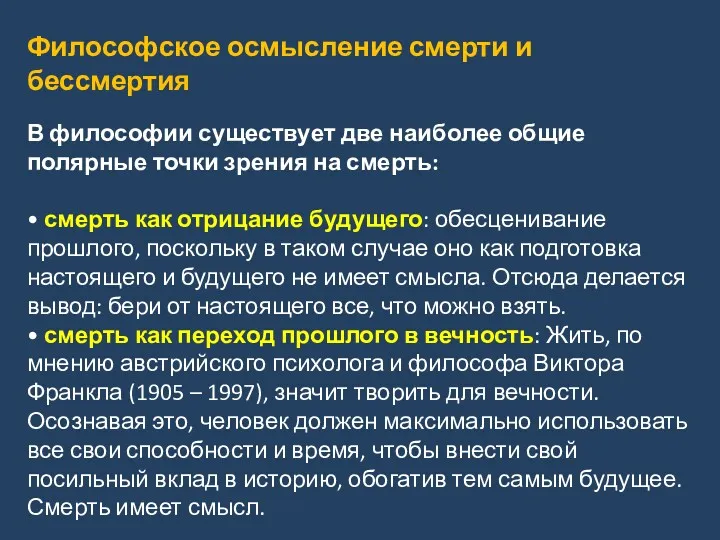 Философское осмысление смерти и бессмертия

В философии существует две наиболее общие полярные точки зрения на смерть:

• смерть как отрицание будущего: обесценивание прошлого, поскольку в таком случае оно как подготовка настоящего и будущего не имеет смысла. Отсюда делается вывод: бери от настоящего все, что можно взять.
• смерть как переход прошлого в вечность: Жить, по мнению австрийского психолога и философа Виктора Франкла (1905 – 1997), значит творить для вечности. Осознавая это, человек должен максимально использовать все свои способности и время, чтобы внести свой посильный вклад в историю, обогатив тем самым будущее. Смерть имеет смысл.